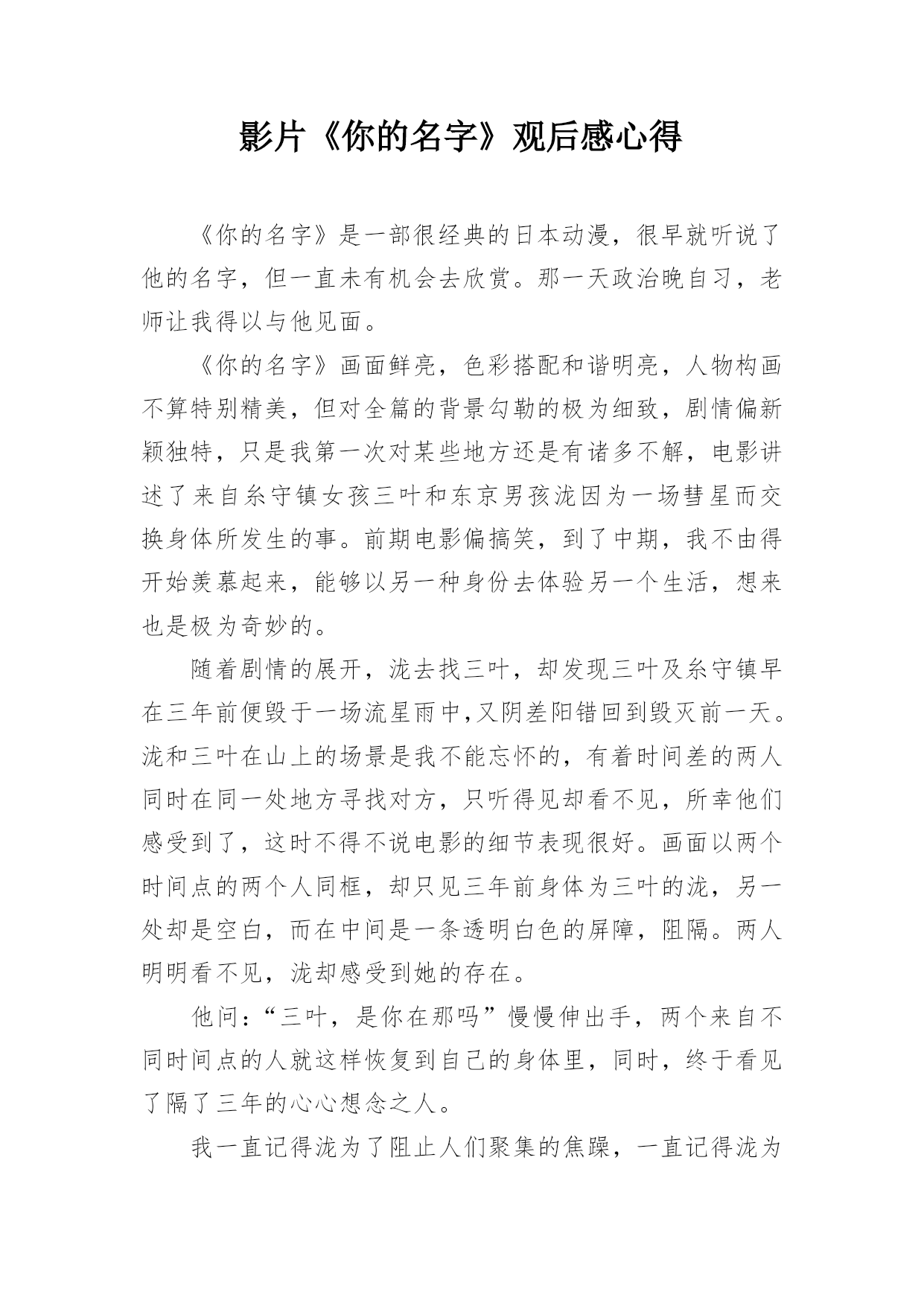 影片《你的名字》观后感心得

《你的名字》是一部很经典的日本动漫，很早就听说了他的名字，但一直未有机会去欣赏。那一天政治晚自习，老师让我得以与他见面。

《你的名字》画面鲜亮，色彩搭配和谐明亮，人物构画不算特别精美，但对全篇的背景勾勒的极为细致，剧情偏新颖独特，只是我第一次对某些地方还是有诸多不解，电影讲述了来自糸守镇女孩三叶和东京男孩泷因为一场彗星而交换身体所发生的事。前期电影偏搞笑，到了中期，我不由得开始羡慕起来，能够以另一种身份去体验另一个生活，想来也是极为奇妙的。

随着剧情的展开，泷去找三叶，却发现三叶及糸守镇早在三年前便毁于一场流星雨中,又阴差阳错回到毁灭前一天。泷和三叶在山上的场景是我不能忘怀的，有着时间差的两人同时在同一处地方寻找对方，只听得见却看不见，所幸他们感受到了，这时不得不说电影的细节表现很好。画面以两个时间点的两个人同框，却只见三年前身体为三叶的泷，另一处却是空白，而在中间是一条透明白色的屏障，阻隔。两人明明看不见，泷却感受到她的存在。

他问：“三叶，是你在那吗”慢慢伸出手，两个来自不同时间点的人就这样恢复到自己的身体里，同时，终于看见了隔了三年的心心想念之人。

我一直记得泷为了阻止人们聚集的焦躁，一直记得泷为